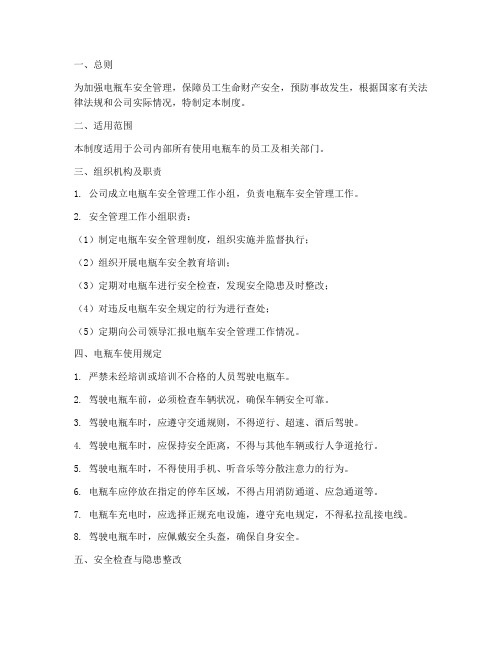 一、总则

为加强电瓶车安全管理，保障员工生命财产安全，预防事故发生，根据国家有关法律法规和公司实际情况，特制定本制度。

二、适用范围

本制度适用于公司内部所有使用电瓶车的员工及相关部门。

三、组织机构及职责

1. 公司成立电瓶车安全管理工作小组，负责电瓶车安全管理工作。

2. 安全管理工作小组职责：

（1）制定电瓶车安全管理制度，组织实施并监督执行；

（2）组织开展电瓶车安全教育培训；

（3）定期对电瓶车进行安全检查，发现安全隐患及时整改；

（4）对违反电瓶车安全规定的行为进行查处；

（5）定期向公司领导汇报电瓶车安全管理工作情况。

四、电瓶车使用规定

1. 严禁未经培训或培训不合格的人员驾驶电瓶车。

2. 驾驶电瓶车前，必须检查车辆状况，确保车辆安全可靠。

3. 驾驶电瓶车时，应遵守交通规则，不得逆行、超速、酒后驾驶。

4. 驾驶电瓶车时，应保持安全距离，不得与其他车辆或行人争道抢行。

5. 驾驶电瓶车时，不得使用手机、听音乐等分散注意力的行为。

6. 电瓶车应停放在指定的停车区域，不得占用消防通道、应急通道等。

7. 电瓶车充电时，应选择正规充电设施，遵守充电规定，不得私拉乱接电线。

8. 驾驶电瓶车时，应佩戴安全头盔，确保自身安全。

五、安全检查与隐患整改